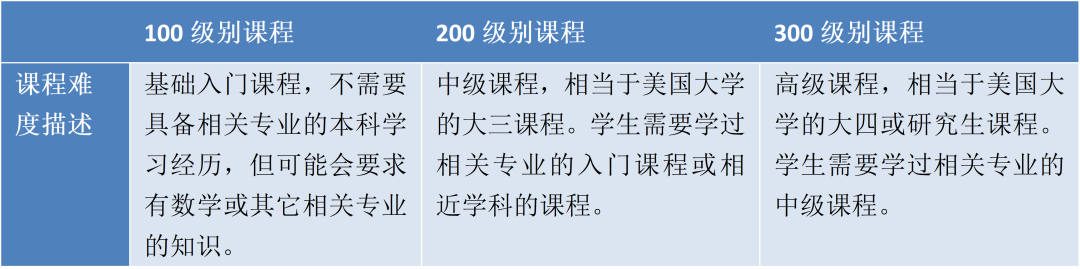 | | 100 级别课程 | 200 级别课程 | 300 级别课程 |
|---|---|---|---|
| 课程难度描述 | 基础入门课程，不需要具备相关专业的本科学习经历，但可能会要求有数学或其它相关专业的知识。 | 中级课程，相当于美国大学的大三课程。学生需要学过相关专业的入门课程或相近学科的课程。 | 高级课程，相当于美国大学的大四或研究生课程。学生需要学过相关专业的中级课程。 |